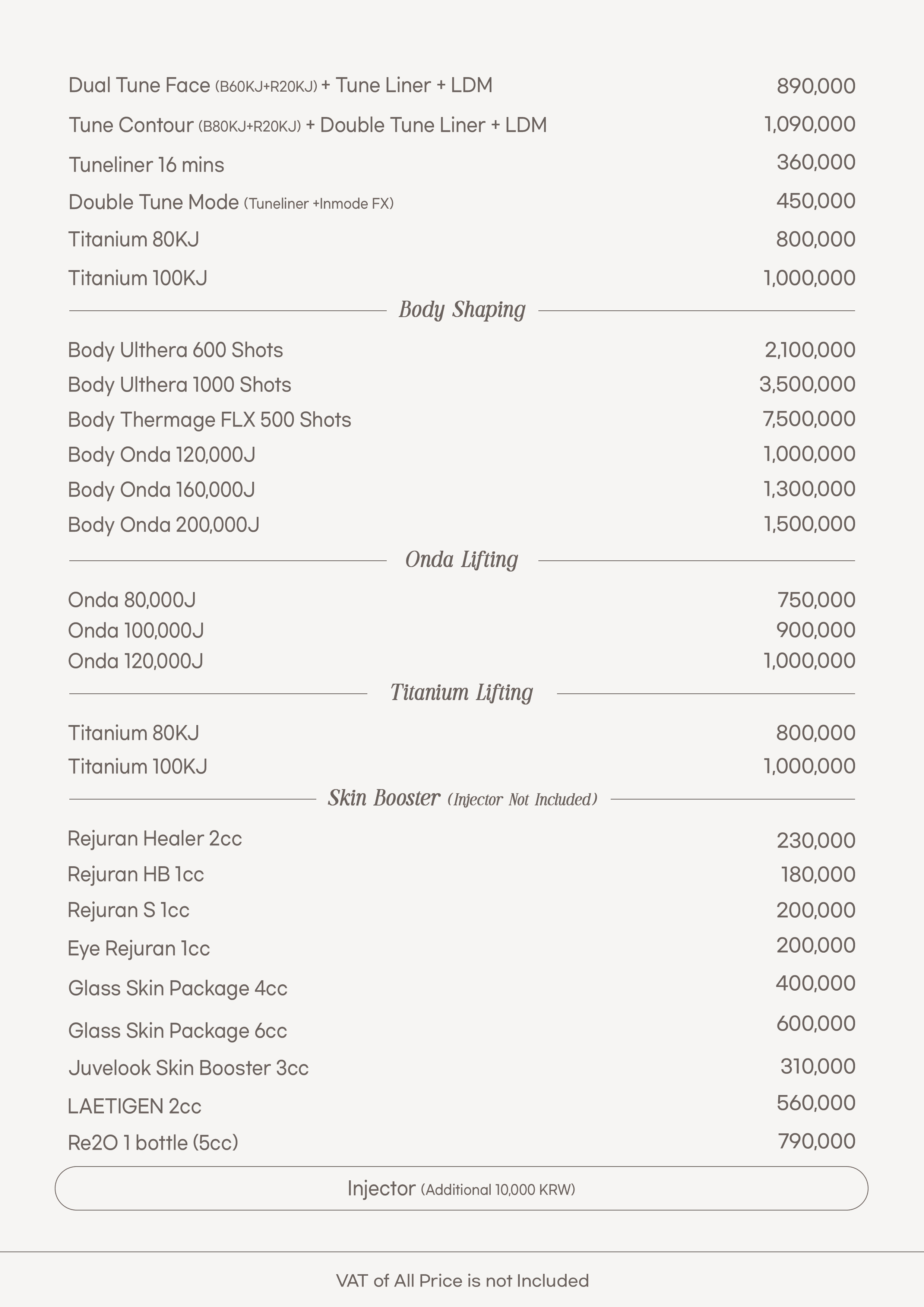 | | |
|---|---|
| Dual Tune Face (B60KJ+R20KJ) + Tune Liner + LDM | 890,000 |
| Tune Contour (B80KJ+R20KJ) + Double Tune Liner + LDM | 1,090,000 |
| Tuneliner 16 mins | 360,000 |
| Double Tune Mode (Tuneliner +Inmode FX) | 450,000 |
| Titanium 80KJ | 800,000 |
| Titanium 100KJ | 1,000,000 |

Body Shaping

| | |
|---|---|
| Body Ulthera 600 Shots | 2,100,000 |
| Body Ulthera 1000 Shots | 3,500,000 |
| Body Thermage FLX 500 Shots | 7,500,000 |
| Body Onda 120,000J | 1,000,000 |
| Body Onda 160,000J | 1,300,000 |
| Body Onda 200,000J | 1,500,000 |

Onda Lifting

| | |
|---|---|
| Onda 80,000J | 750,000 |
| Onda 100,000J | 900,000 |
| Onda 120,000J | 1,000,000 |

Titanium Lifting

| | |
|---|---|
| Titanium 80KJ | 800,000 |
| Titanium 100KJ | 1,000,000 |

Skin Booster (Injector Not Included)

| | |
|---|---|
| Rejuran Healer 2cc | 230,000 |
| Rejuran HB 1cc | 180,000 |
| Rejuran S 1cc | 200,000 |
| Eye Rejuran 1cc | 200,000 |
| Glass Skin Package 4cc | 400,000 |
| Glass Skin Package 6cc | 600,000 |
| Juvelook Skin Booster 3cc | 310,000 |
| LAETIGEN 2cc | 560,000 |
| Re2O 1 bottle (5cc) | 790,000 |

Injector (Additional 10,000 KRW)

VAT of All Price is not Included